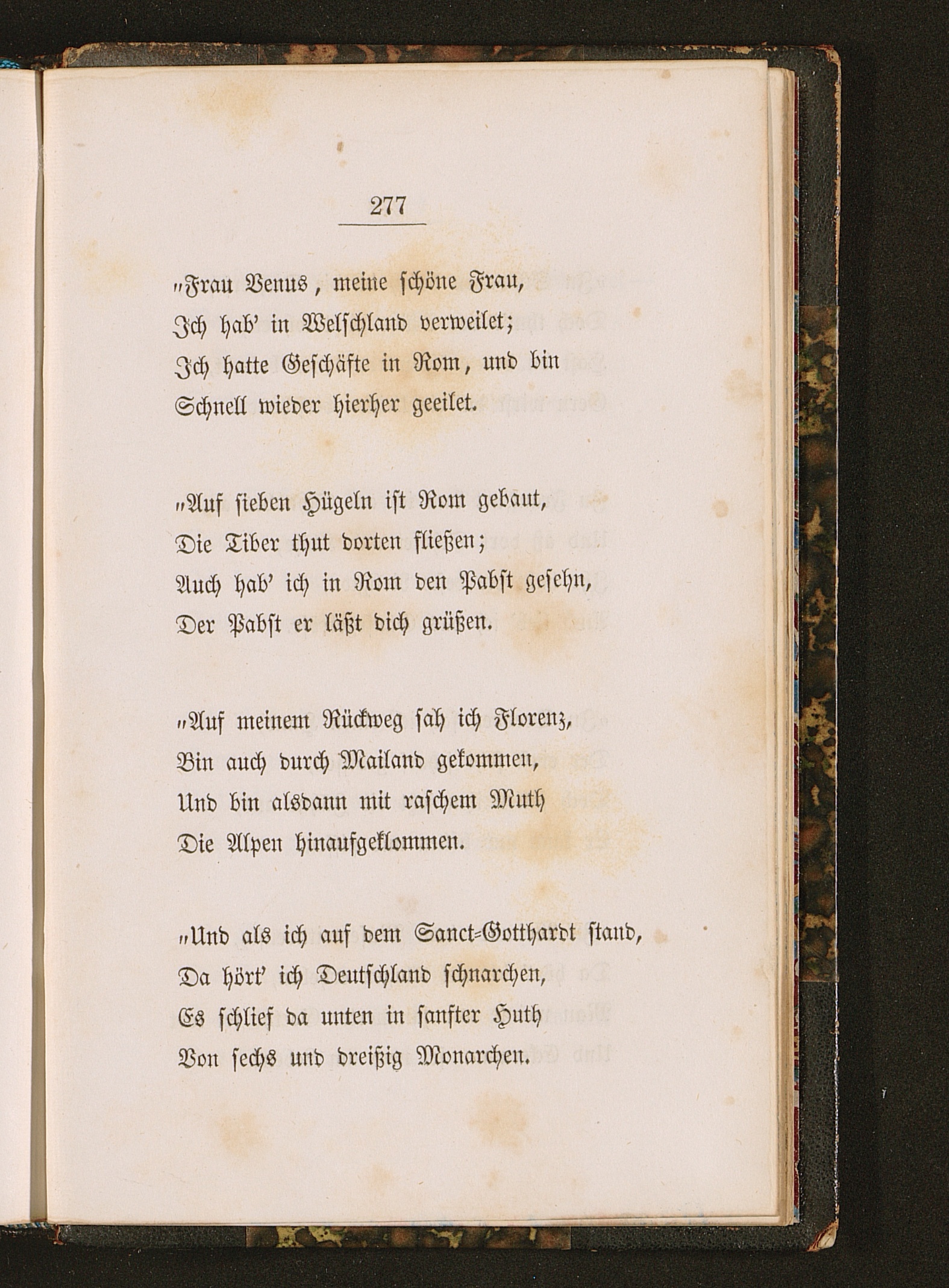 277

„Frau Venus, meine schöne Frau,
Ich hab' in Welschland verweilet;
Ich hatte Geschäfte in Rom, und bin
Schnell wieder hierher geeilet.

„Auf sieben Hügeln ist Rom gebaut,
Die Tiber thut dorten fließen;
Auch hab' ich in Rom den Pabst gesehn,
Der Pabst er läßt dich grüßen.

„Auf meinem Rückweg sah ich Florenz,
Bin auch durch Mailand gekommen,
Und bin alsdann mit raschem Muth
Die Alpen hinaufgeklommen.

„Und als ich auf dem Sanct-Gotthardt stand,
Da hört' ich Deutschland schnarchen,
Es schlief da unten in sanfter Huth
Von sechs und dreißig Monarchen.